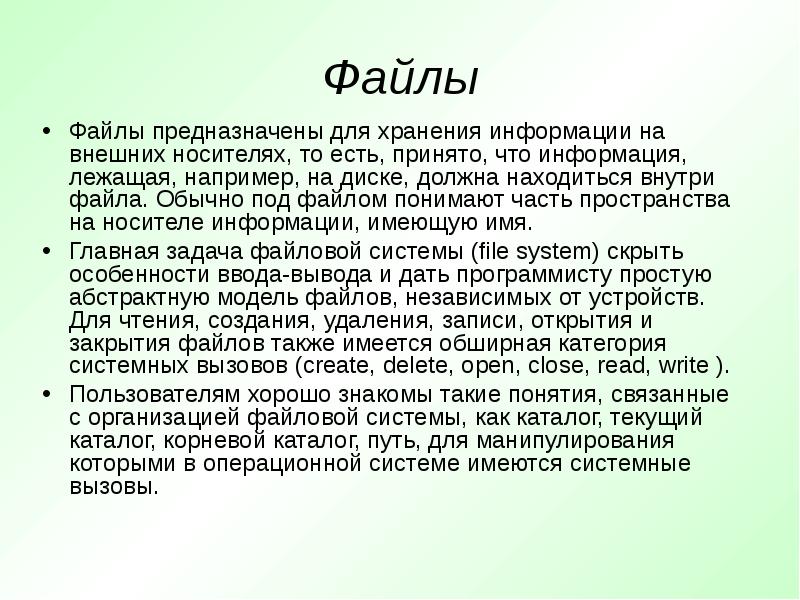 Файлы

• Файлы предназначены для хранения информации на внешних носителях, то есть, принято, что информация, лежащая, например, на диске, должна находиться внутри файла. Обычно под файлом понимают часть пространства на носителе информации, имеющую имя.

• Главная задача файловой системы (file system) скрыть особенности ввода-вывода и дать программисту простую абстрактную модель файлов, независимых от устройств. Для чтения, создания, удаления, записи, открытия и закрытия файлов также имеется обширная категория системных вызовов (create, delete, open, close, read, write ).

• Пользователям хорошо знакомы такие понятия, связанные с организацией файловой системы, как каталог, текущий каталог, корневой каталог, путь, для манипулирования которыми в операционной системе имеются системные вызовы.